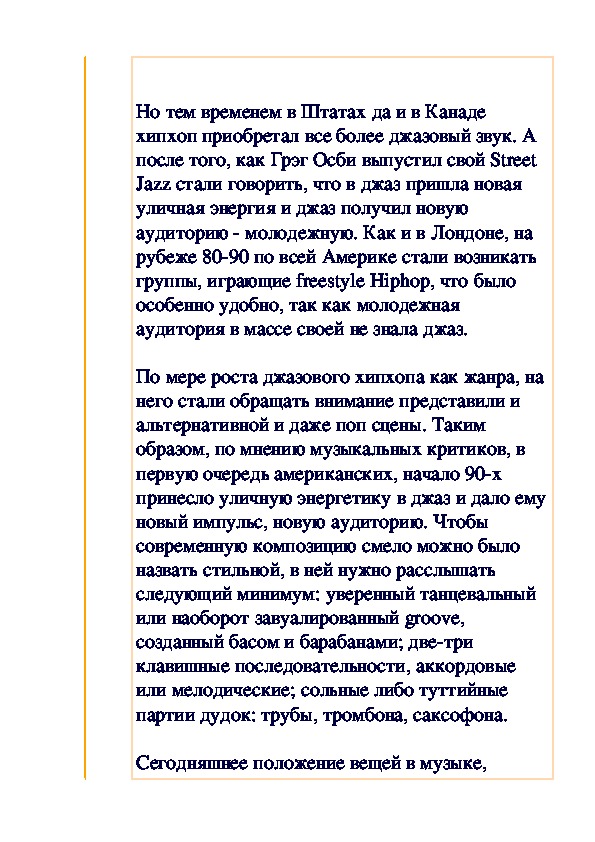 Но тем временем в Штатах да и в Канаде хипхоп приобретал все более джазовый звук. А после того, как Грэг Осби выпустил свой Street Jazz стали говорить, что в джаз пришла новая уличная энергия и джаз получил новую аудиторию - молодежную. Как и в Лондоне, на рубеже 80-90 по всей Америке стали возникать группы, играющие freestyle Hiphop, что было особенно удобно, так как молодежная аудитория в массе своей не знала джаз.

По мере роста джазового хипхопа как жанра, на него стали обращать внимание представили и альтернативной и даже поп сцены. Таким образом, по мнению музыкальных критиков, в первую очередь американских, начало 90-х принесло уличную энергетику в джаз и дало ему новый импульс, новую аудиторию. Чтобы современную композицию смело можно было назвать стильной, в ней нужно расслышать следующий минимум: уверенный танцевальный или наоборот завуалированный groove, созданный басом и барабанами; две-три клавишные последовательности, аккордовые или мелодические; сольные либо туттийные партии дудок: трубы, тромбона, саксофона.

Сегодняшнее положение вещей в музыке,